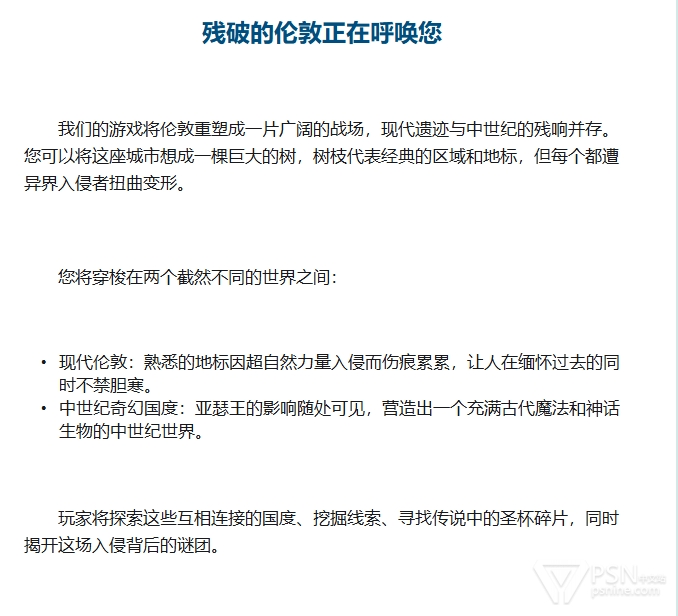 残破的伦敦正在呼唤您

我们的游戏将伦敦重塑成一片广阔的战场，现代遗迹与中世纪的残响并存。您可以将这座城市想成一棵巨大的树，树枝代表经典的区域和地标，但每个都遭异界入侵者扭曲变形。

您将穿梭在两个截然不同的世界之间：

• 现代伦敦：熟悉的地标因超自然力量入侵而伤痕累累，让人在缅怀过去的同时不禁胆寒。
• 中世纪奇幻国度：亚瑟王的影响随处可见，营造出一个充满古代魔法和神话生物的中世纪世界。

玩家将探索这些互相连接的国度、挖掘线索、寻找传说中的圣杯碎片，同时揭开这场入侵背后的谜团。

PSN中文站
psnine.com